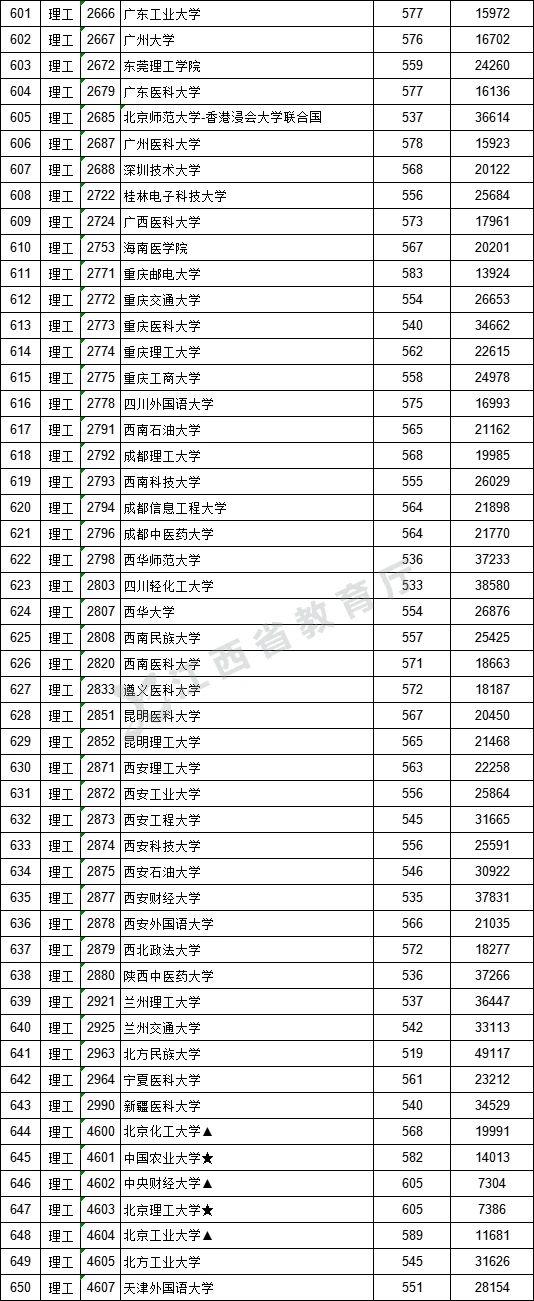 | 601 | 理工 | 2666 | 广东工业大学 | 577 | 15972 |
|---|---|---|---|---|---|
| 602 | 理工 | 2667 | 广州大学 | 576 | 16702 |
| 603 | 理工 | 2672 | 东莞理工学院 | 559 | 24260 |
| 604 | 理工 | 2679 | 广东医科大学 | 577 | 16136 |
| 605 | 理工 | 2685 | 北京师范大学-香港浸会大学联合国 | 537 | 36614 |
| 606 | 理工 | 2687 | 广州医科大学 | 578 | 15923 |
| 607 | 理工 | 2688 | 深圳技术大学 | 568 | 20122 |
| 608 | 理工 | 2722 | 桂林电子科技大学 | 556 | 25684 |
| 609 | 理工 | 2724 | 广西医科大学 | 573 | 17961 |
| 610 | 理工 | 2753 | 海南医学院 | 567 | 20201 |
| 611 | 理工 | 2771 | 重庆邮电大学 | 583 | 13924 |
| 612 | 理工 | 2772 | 重庆交通大学 | 554 | 26653 |
| 613 | 理工 | 2773 | 重庆医科大学 | 540 | 34662 |
| 614 | 理工 | 2774 | 重庆理工大学 | 562 | 22615 |
| 615 | 理工 | 2775 | 重庆工商大学 | 558 | 24978 |
| 616 | 理工 | 2778 | 四川外国语大学 | 575 | 16993 |
| 617 | 理工 | 2791 | 西南石油大学 | 565 | 21162 |
| 618 | 理工 | 2792 | 成都理工大学 | 568 | 19985 |
| 619 | 理工 | 2793 | 西南科技大学 | 555 | 26029 |
| 620 | 理工 | 2794 | 成都信息工程大学 | 564 | 21898 |
| 621 | 理工 | 2796 | 成都中医药大学 | 564 | 21770 |
| 622 | 理工 | 2798 | 西华师范大学 | 536 | 37233 |
| 623 | 理工 | 2803 | 四川轻化工大学 | 533 | 38580 |
| 624 | 理工 | 2807 | 西华大学 | 554 | 26876 |
| 625 | 理工 | 2808 | 西南民族大学 | 557 | 25425 |
| 626 | 理工 | 2820 | 西南医科大学 | 571 | 18663 |
| 627 | 理工 | 2833 | 遵义医科大学 | 572 | 18187 |
| 628 | 理工 | 2851 | 昆明医科大学 | 567 | 20450 |
| 629 | 理工 | 2852 | 昆明理工大学 | 565 | 21468 |
| 630 | 理工 | 2871 | 西安理工大学 | 563 | 22258 |
| 631 | 理工 | 2872 | 西安工业大学 | 556 | 25864 |
| 632 | 理工 | 2873 | 西安工程大学 | 545 | 31665 |
| 633 | 理工 | 2874 | 西安科技大学 | 556 | 25591 |
| 634 | 理工 | 2875 | 西安石油大学 | 546 | 30922 |
| 635 | 理工 | 2877 | 西安财经大学 | 535 | 37831 |
| 636 | 理工 | 2878 | 西安外国语大学 | 566 | 21035 |
| 637 | 理工 | 2879 | 西北政法大学 | 572 | 18277 |
| 638 | 理工 | 2880 | 陕西中医药大学 | 536 | 37266 |
| 639 | 理工 | 2921 | 兰州理工大学 | 537 | 36447 |
| 640 | 理工 | 2925 | 兰州交通大学 | 542 | 33113 |
| 641 | 理工 | 2963 | 北方民族大学 | 519 | 49117 |
| 642 | 理工 | 2964 | 宁夏医科大学 | 561 | 23212 |
| 643 | 理工 | 2990 | 新疆医科大学 | 540 | 34529 |
| 644 | 理工 | 4600 | 北京化工大学▲ | 568 | 19991 |
| 645 | 理工 | 4601 | 中国农业大学★ | 582 | 14013 |
| 646 | 理工 | 4602 | 中央财经大学▲ | 605 | 7304 |
| 647 | 理工 | 4603 | 北京理工大学★ | 605 | 7386 |
| 648 | 理工 | 4604 | 北京工业大学▲ | 589 | 11681 |
| 649 | 理工 | 4605 | 北方工业大学 | 545 | 31626 |
| 650 | 理工 | 4607 | 天津外国语大学 | 551 | 28154 |

江西省教育厅